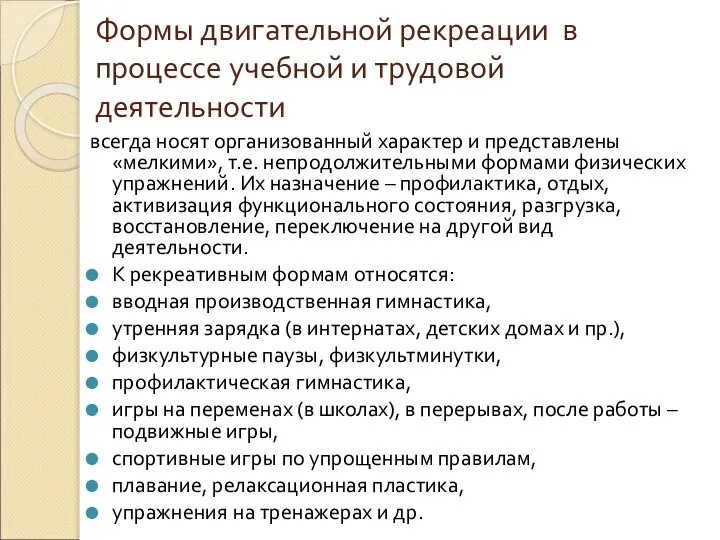 Формы двигательной рекреации в процессе учебной и трудовой деятельности

всегда носят организованный характер и представлены «мелкими», т.е. непродолжительными формами физических упражнений. Их назначение – профилактика, отдых, активизация функционального состояния, разгрузка, восстановление, переключение на другой вид деятельности.

К рекреативным формам относятся:

вводная производственная гимнастика,

утренняя зарядка (в интернатах, детских домах и пр.),

физкультурные паузы, физкультминутки,

профилактическая гимнастика,

игры на переменах (в школах), в перерывах, после работы – подвижные игры,

спортивные игры по упрощенным правилам,

плавание, релаксационная пластика,

упражнения на тренажерах и др.